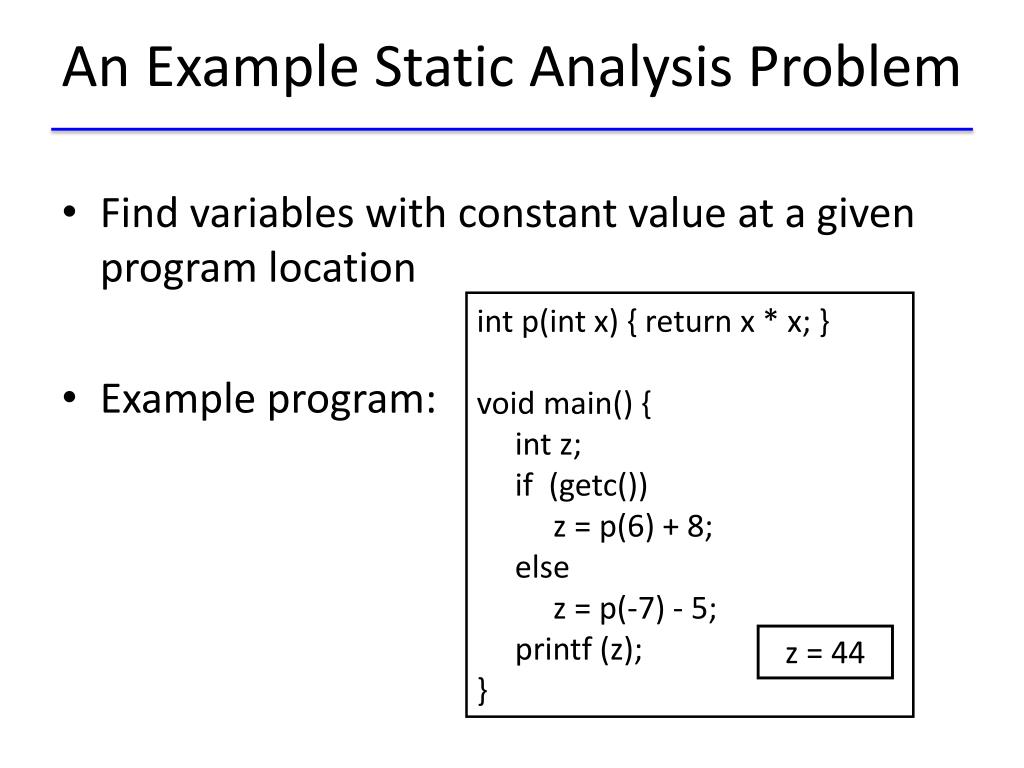 An Example Static Analysis Problem

• Find variables with constant value at a given program location

• Example program:

int p(int x) { return x * x; }

void main() {
    int z;
    if  (getc())
        z = p(6) + 8;
    else
        z = p(-7) - 5;
    printf (z);
}

z = 44